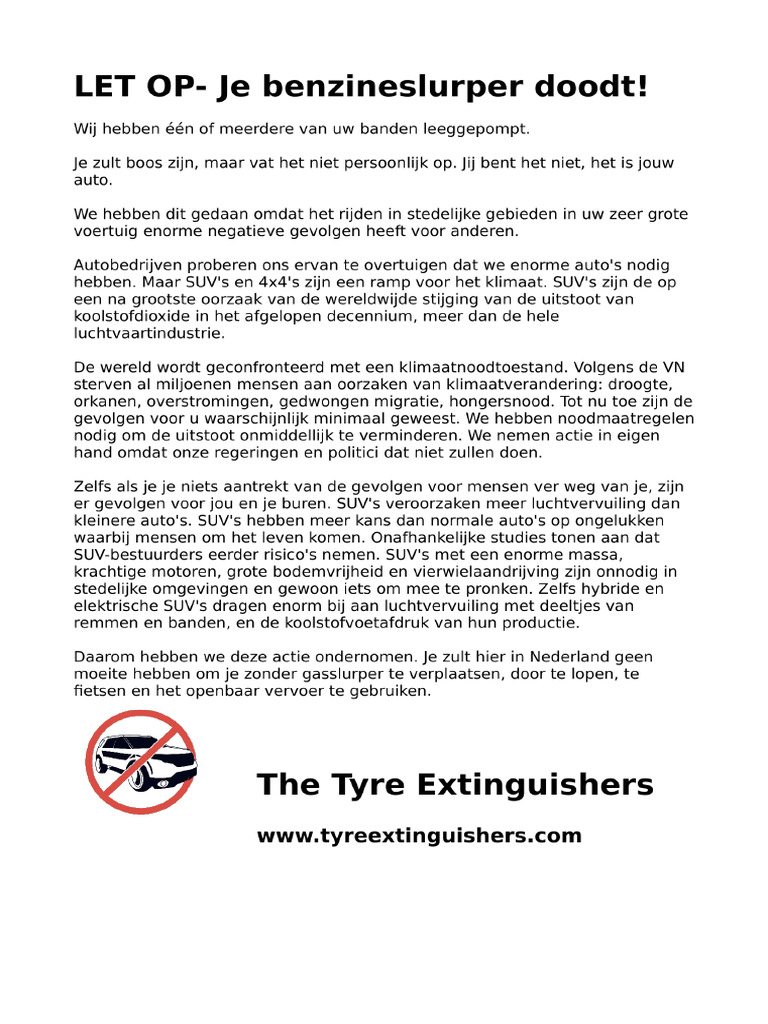 LET OP- Je benzineslurper doodt!

Wij hebben één of meerdere van uw banden leeggepompt.

Je zult boos zijn, maar vat het niet persoonlijk op. Jij bent het niet, het is jouw auto.

We hebben dit gedaan omdat het rijden in stedelijke gebieden in uw zeer grote voertuig enorme negatieve gevolgen heeft voor anderen.

Autobedrijven proberen ons ervan te overtuigen dat we enorme auto's nodig hebben. Maar SUV's en 4x4's zijn een ramp voor het klimaat. SUV's zijn de op een na grootste oorzaak van de wereldwijde stijging van de uitstoot van koolstofdioxide in het afgelopen decennium, meer dan de hele luchtvaartindustrie.

De wereld wordt geconfronteerd met een klimaatnoodtoestand. Volgens de VN sterven al miljoenen mensen aan oorzaken van klimaatverandering: droogte, orkanen, overstromingen, gedwongen migratie, hongersnood. Tot nu toe zijn de gevolgen voor u waarschijnlijk minimaal geweest. We hebben noodmaatregelen nodig om de uitstoot onmiddellijk te verminderen. We nemen actie in eigen hand omdat onze regeringen en politici dat niet zullen doen.

Zelfs als je je niets aantrekt van de gevolgen voor mensen ver weg van je, zijn er gevolgen voor jou en je buren. SUV's veroorzaken meer luchtvervuiling dan kleinere auto's. SUV's hebben meer kans dan normale auto's op ongelukken waarbij mensen om het leven komen. Onafhankelijke studies tonen aan dat SUV-bestuurders eerder risico's nemen. SUV's met een enorme massa, krachtige motoren, grote bodemvrijheid en vierwielaandrijving zijn onnodig in stedelijke omgevingen en gewoon iets om mee te pronken. Zelfs hybride en elektrische SUV's dragen enorm bij aan luchtvervuiling met deeltjes van remmen en banden, en de koolstofvoetafdruk van hun productie.

Daarom hebben we deze actie ondernomen. Je zult hier in Nederland geen moeite hebben om je zonder gasslurper te verplaatsen, door te lopen, te fietsen en het openbaar vervoer te gebruiken.

The Tyre Extinguishers

www.tyreextinguishers.com